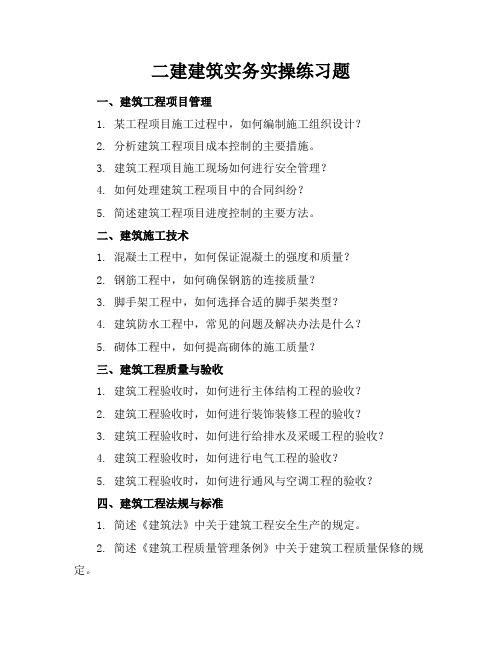 二建建筑实务实操练习题

一、建筑工程项目管理

1. 某工程项目施工过程中，如何编制施工组织设计？

2. 分析建筑工程项目成本控制的主要措施。

3. 建筑工程项目施工现场如何进行安全管理？

4. 如何处理建筑工程项目中的合同纠纷？

5. 简述建筑工程项目进度控制的主要方法。

二、建筑施工技术

1. 混凝土工程中，如何保证混凝土的强度和质量？

2. 钢筋工程中，如何确保钢筋的连接质量？

3. 脚手架工程中，如何选择合适的脚手架类型？

4. 建筑防水工程中，常见的问题及解决办法是什么？

5. 砌体工程中，如何提高砌体的施工质量？

三、建筑工程质量与验收

1. 建筑工程验收时，如何进行主体结构工程的验收？

2. 建筑工程验收时，如何进行装饰装修工程的验收？

3. 建筑工程验收时，如何进行给排水及采暖工程的验收？

4. 建筑工程验收时，如何进行电气工程的验收？

5. 建筑工程验收时，如何进行通风与空调工程的验收？

四、建筑工程法规与标准

1. 简述《建筑法》中关于建筑工程安全生产的规定。

2. 简述《建筑工程质量管理条例》中关于建筑工程质量保修的规定。